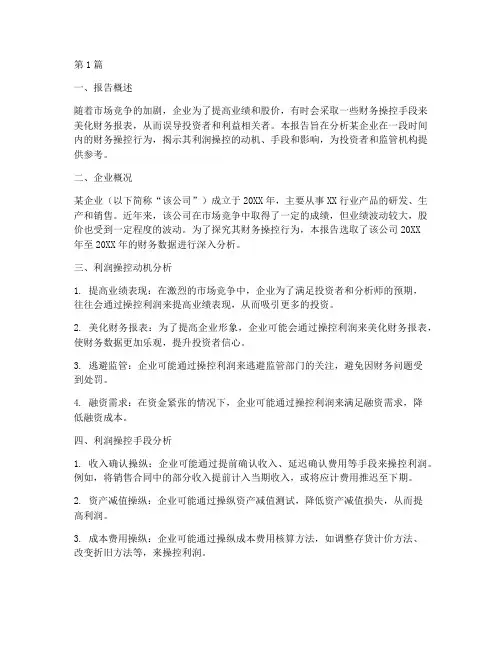 第 1 篇

一、报告概述

随着市场竞争的加剧，企业为了提高业绩和股价，有时会采取一些财务操控手段来美化财务报表，从而误导投资者和利益相关者。本报告旨在分析某企业在一段时间内的财务操控行为，揭示其利润操控的动机、手段和影响，为投资者和监管机构提供参考。

二、企业概况

某企业（以下简称“该公司”）成立于 20XX 年，主要从事 XX 行业产品的研发、生产和销售。近年来，该公司在市场竞争中取得了一定的成绩，但业绩波动较大，股价也受到一定程度的波动。为了探究其财务操控行为，本报告选取了该公司 20XX 年至 20XX 年的财务数据进行深入分析。

三、利润操控动机分析

1. 提高业绩表现：在激烈的市场竞争中，企业为了满足投资者和分析师的预期，往往会通过操控利润来提高业绩表现，从而吸引更多的投资。

2. 美化财务报表：为了提高企业形象，企业可能会通过操控利润来美化财务报表，使财务数据更加乐观，提升投资者信心。

3. 逃避监管：企业可能通过操控利润来逃避监管部门的关注，避免因财务问题受到处罚。

4. 融资需求：在资金紧张的情况下，企业可能通过操控利润来满足融资需求，降低融资成本。

四、利润操控手段分析

1. 收入确认操纵：企业可能通过提前确认收入、延迟确认费用等手段来操控利润。例如，将销售合同中的部分收入提前计入当期收入，或将应计费用推迟至下期。

2. 资产减值操纵：企业可能通过操纵资产减值测试，降低资产减值损失，从而提高利润。

3. 成本费用操纵：企业可能通过操纵成本费用核算方法，如调整存货计价方法、改变折旧方法等，来操控利润。